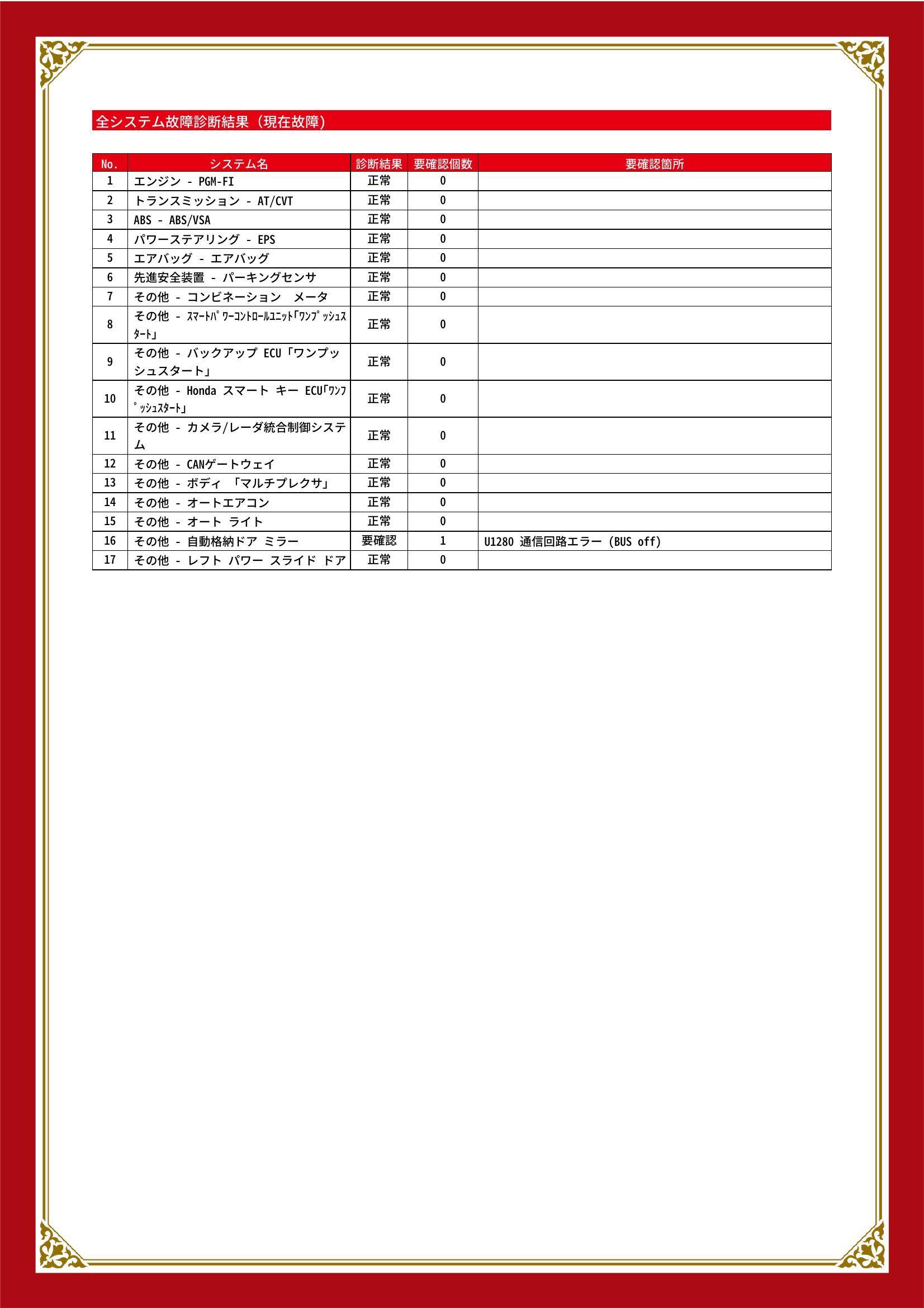 全システム故障診断結果（現在故障）

| No. | システム名 | 診断結果 | 要確認個数 | 要確認箇所 |
|---|---|---|---|---|
| 1 | エンジン - PGM-FI | 正常 | 0 | |
| 2 | トランスミッション - AT/CVT | 正常 | 0 | |
| 3 | ABS - ABS/VSA | 正常 | 0 | |
| 4 | パワーステアリング - EPS | 正常 | 0 | |
| 5 | エアバッグ - エアバッグ | 正常 | 0 | |
| 6 | 先進安全装置 - パーキングセンサ | 正常 | 0 | |
| 7 | その他 - コンビネーション メータ | 正常 | 0 | |
| 8 | その他 - ｽﾏｰﾄﾊﾟﾜｰｺﾝﾄﾛｰﾙﾕﾆｯﾄ｢ﾜﾝﾌﾟｯｼｭｽﾀｰﾄ｣ | 正常 | 0 | |
| 9 | その他 - バックアップ ECU「ワンプッシュスタート」 | 正常 | 0 | |
| 10 | その他 - Honda スマート キー ECU｢ﾜﾝﾌﾟｯｼｭｽﾀｰﾄ｣ | 正常 | 0 | |
| 11 | その他 - カメラ/レーダ統合制御システム | 正常 | 0 | |
| 12 | その他 - CANゲートウェイ | 正常 | 0 | |
| 13 | その他 - ボディ 「マルチプレクサ」 | 正常 | 0 | |
| 14 | その他 - オートエアコン | 正常 | 0 | |
| 15 | その他 - オート ライト | 正常 | 0 | |
| 16 | その他 - 自動格納ドア ミラー | 要確認 | 1 | U1280 通信回路エラー (BUS off) |
| 17 | その他 - レフト パワー スライド ドア | 正常 | 0 | |